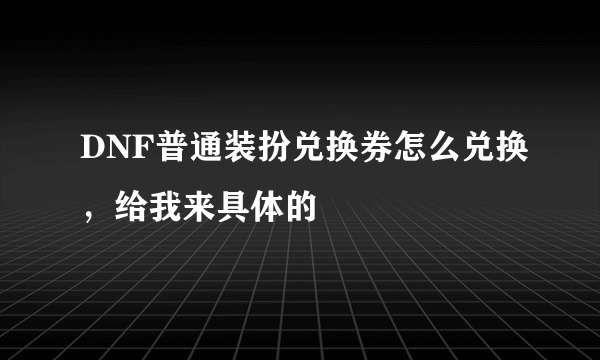 DNF普通装扮兑换券怎么兑换，给我来具体的